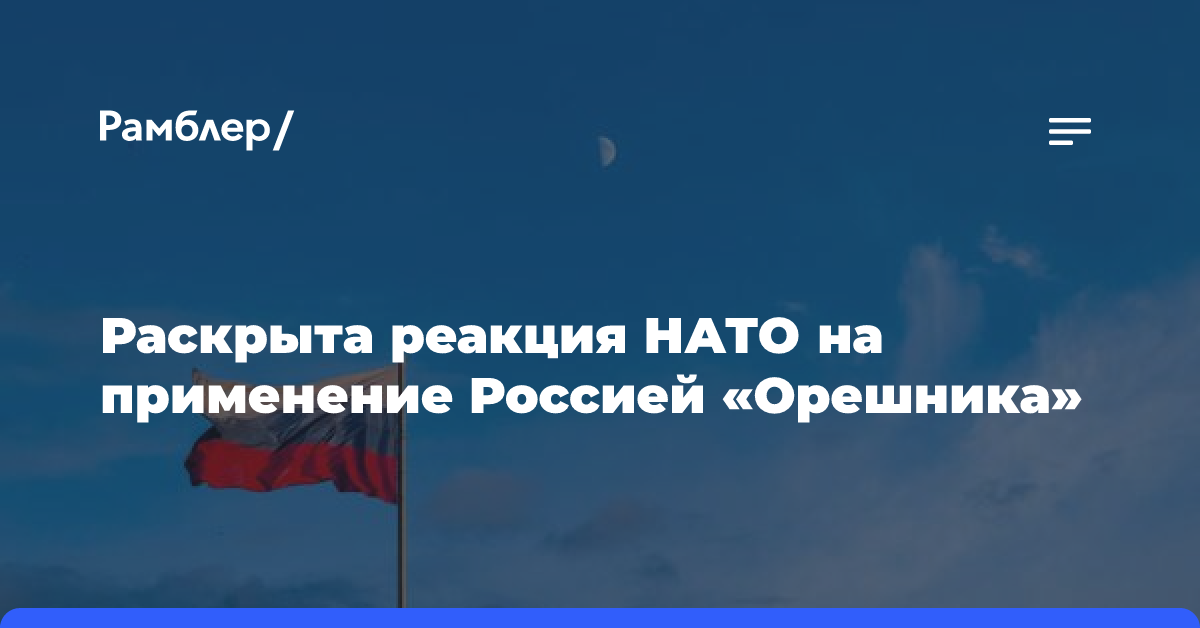 Рамблер/

Раскрыта реакция НАТО на применение Россией «Орешника»